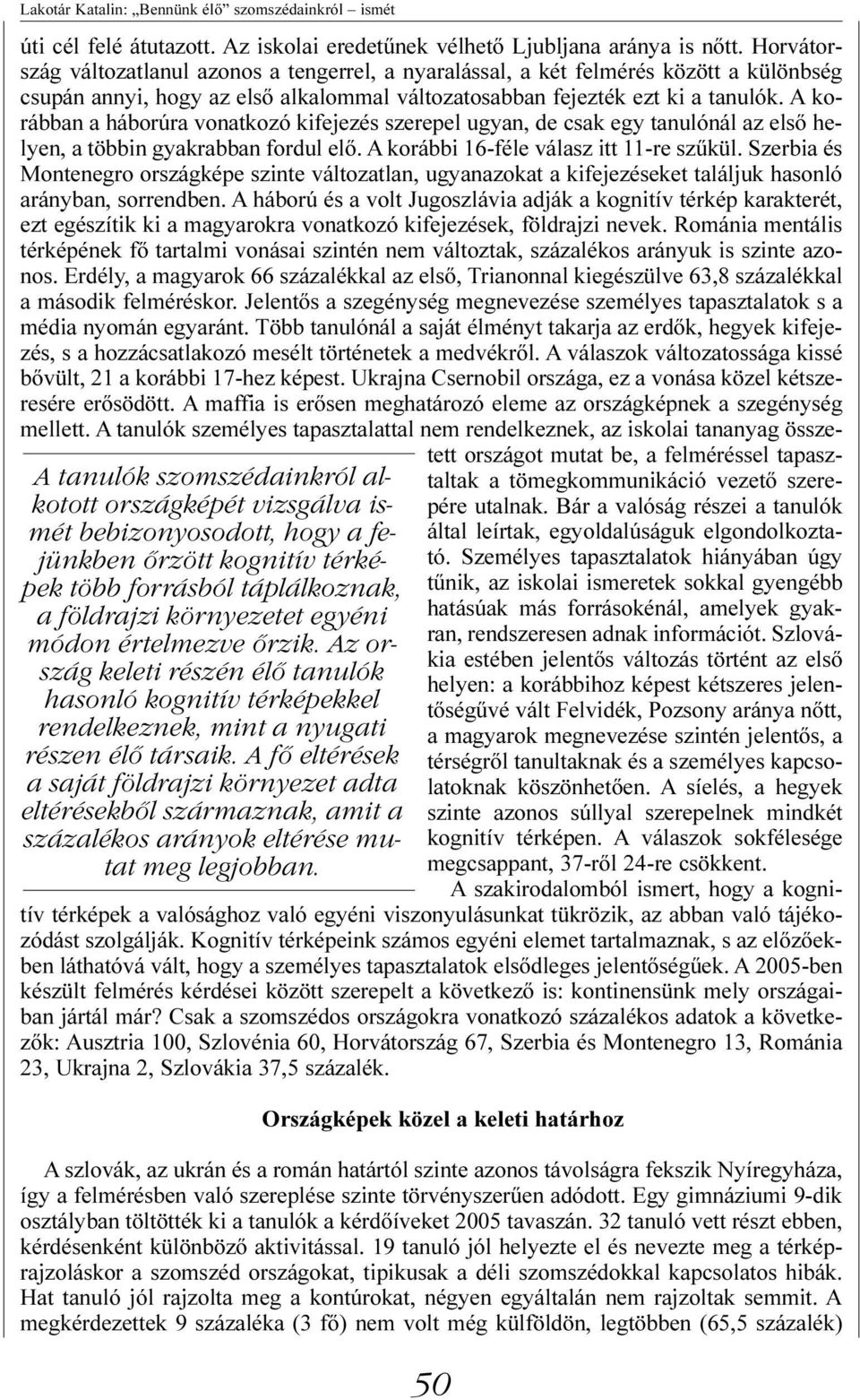 Lakotár Katalin: „Bennünk élő” szomszédainkról – ismét

úti cél felé átutazott. Az iskolai eredetűnek vélhető Ljubljana aránya is nőtt. Horvátország változatlanul azonos a tengerrel, a nyaralással, a két felmérés között a különbség csupán annyi, hogy az első alkalommal változatosabban fejezték ezt ki a tanulók. A korábban a háborúra vonatkozó kifejezés szerepel ugyan, de csak egy tanulónál az első helyen, a többin gyakrabban fordul elő. A korábbi 16-féle válasz itt 11-re szűkül. Szerbia és Montenegro országképe szinte változatlan, ugyanazokat a kifejezéseket találjuk hasonló arányban, sorrendben. A háború és a volt Jugoszlávia adják a kognitív térkép karakterét, ezt egészítik ki a magyarokra vonatkozó kifejezések, földrajzi nevek. Románia mentális térképének fő tartalmi vonásai szintén nem változtak, százalékos arányuk is szinte azonos. Erdély, a magyarok 66 százalékkal az első, Trianonnal kiegészülve 63,8 százalékkal a második felméréskor. Jelentős a szegénység megnevezése személyes tapasztalatok s a média nyomán egyaránt. Több tanulónál a saját élményt takarja az erdők, hegyek kifejezés, s a hozzácsatlakozó mesélt történetek a medvékről. A válaszok változatossága kissé bővült, 21 a korábbi 17-hez képest. Ukrajna Csernobil országa, ez a vonása közel kétszeresére erősödött. A maffia is erősen meghatározó eleme az országképnek a szegénység mellett. A tanulók személyes tapasztalattal nem rendelkeznek, az iskolai tananyag összetett országot mutat be, a felméréssel tapasztaltak a tömegkommunikáció vezető szerepére utalnak. Bár a valóság részei a tanulók által leírtak, egyoldalúságuk elgondolkoztató. Személyes tapasztalatok hiányában úgy tűnik, az iskolai ismeretek sokkal gyengébb hatásúak más forrásokénál, amelyek gyakran, rendszeresen adnak információt. Szlovákia estében jelentős változás történt az első helyen: a korábbihoz képest kétszeres jelentőségűvé vált Felvidék, Pozsony aránya nőtt, a magyarok megnevezése szintén jelentős, a térségről tanultaknak és a személyes kapcsolatoknak köszönhetően. A síelés, a hegyek szinte azonos súllyal szerepelnek mindkét kognitív térképen. A válaszok sokfélesége megcsappant, 37-ről 24-re csökkent.

A tanulók szomszédainkról alkotott országképét vizsgálva ismét bebizonyosodott, hogy a fejünkben őrzött kognitív térképek több forrásból táplálkoznak, a földrajzi környezetet egyéni módon értelmezve őrzik. Az ország keleti részén élő tanulók hasonló kognitív térképekkel rendelkeznek, mint a nyugati részen élő társaik. A fő eltérések a saját földrajzi környezet adta eltérésekből származnak, amit a százalékos arányok eltérése mutat meg legjobban.

A szakirodalomból ismert, hogy a kognitív térképek a valósághoz való egyéni viszonyulásunkat tükrözik, az abban való tájékozódást szolgálják. Kognitív térképeink számos egyéni elemet tartalmaznak, s az előzőekben láthatóvá vált, hogy a személyes tapasztalatok elsődleges jelentőségűek. A 2005-ben készült felmérés kérdései között szerepelt a következő is: kontinensünk mely országaiban jártál már? Csak a szomszédos országokra vonatkozó százalékos adatok a következők: Ausztria 100, Szlovénia 60, Horvátország 67, Szerbia és Montenegro 13, Románia 23, Ukrajna 2, Szlovákia 37,5 százalék.

Országképek közel a keleti határhoz

A szlovák, az ukrán és a román határtól szinte azonos távolságra fekszik Nyíregyháza, így a felmérésben való szereplése szinte törvényszerűen adódott. Egy gimnáziumi 9-dik osztályban töltötték ki a tanulók a kérdőíveket 2005 tavaszán. 32 tanuló vett részt ebben, kérdésenként különböző aktivitással. 19 tanuló jól helyezte el és nevezte meg a térképrajzoláskor a szomszéd országokat, tipikusak a déli szomszédokkal kapcsolatos hibák. Hat tanuló jól rajzolta meg a kontúrokat, négyen egyáltalán nem rajzoltak semmit. A megkérdezettek 9 százaléka (3 fő) nem volt még külföldön, legtöbben (65,5 százalék)

50